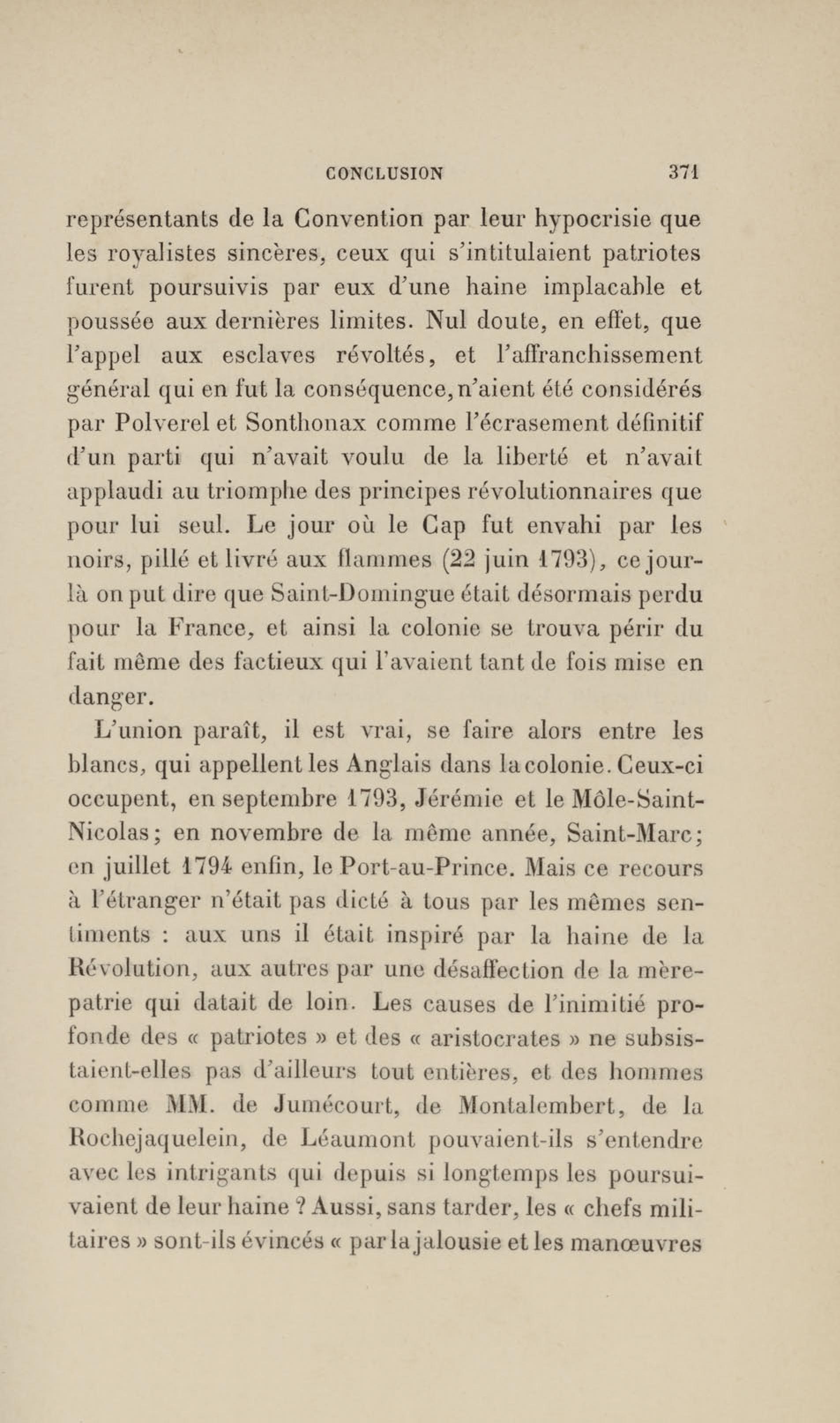 CONCLUSION 371

représentants de la Convention par leur hypocrisie que les royalistes sincères, ceux qui s'intitulaient patriotes furent poursuivis par eux d'une haine implacable et poussée aux dernières limites. Nul doute, en effet, que l'appel aux esclaves révoltés, et l'affranchissement général qui en fut la conséquence, n'aient été considérés par Polverel et Sonthonax comme l'écrasement définitif d'un parti qui n'avait voulu de la liberté et n'avait applaudi au triomphe des principes révolutionnaires que pour lui seul. Le jour où le Cap fut envahi par les noirs, pillé et livré aux flammes (22 juin 1793), ce jour-là on put dire que Saint-Domingue était désormais perdu pour la France, et ainsi la colonie se trouva périr du fait même des factieux qui l'avaient tant de fois mise en danger.

L'union paraît, il est vrai, se faire alors entre les blancs, qui appellent les Anglais dans la colonie. Ceux-ci occupent, en septembre 1793, Jérémie et le Môle-Saint-Nicolas; en novembre de la même année, Saint-Marc; en juillet 1794 enfin, le Port-au-Prince. Mais ce recours à l'étranger n'était pas dicté à tous par les mêmes sentiments : aux uns il était inspiré par la haine de la Révolution, aux autres par une désaffection de la mère-patrie qui datait de loin. Les causes de l'inimitié profonde des « patriotes » et des « aristocrates » ne subsistaient-elles pas d'ailleurs tout entières, et des hommes comme MM. de Jumécourt, de Montalembert, de la Rochejaquelein, de Léaumont pouvaient-ils s'entendre avec les intrigants qui depuis si longtemps les poursuivaient de leur haine ? Aussi, sans tarder, les « chefs militaires » sont-ils évincés « par la jalousie et les manœuvres